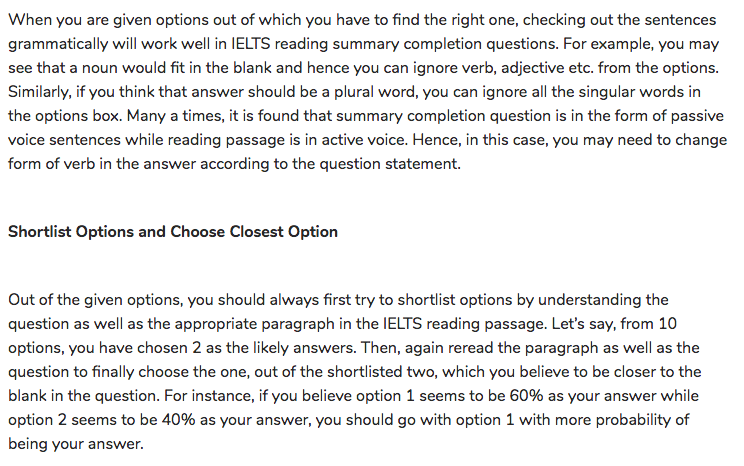 When you are given options out of which you have to find the right one, checking out the sentences grammatically will work well in IELTS reading summary completion questions. For example, you may see that a noun would fit in the blank and hence you can ignore verb, adjective etc. from the options. Similarly, if you think that answer should be a plural word, you can ignore all the singular words in the options box. Many a times, it is found that summary completion question is in the form of passive voice sentences while reading passage is in active voice. Hence, in this case, you may need to change form of verb in the answer according to the question statement.

Shortlist Options and Choose Closest Option

Out of the given options, you should always first try to shortlist options by understanding the question as well as the appropriate paragraph in the IELTS reading passage. Let's say, from 10 options, you have chosen 2 as the likely answers. Then, again reread the paragraph as well as the question to finally choose the one, out of the shortlisted two, which you believe to be closer to the blank in the question. For instance, if you believe option 1 seems to be 60% as your answer while option 2 seems to be 40% as your answer, you should go with option 1 with more probability of being your answer.